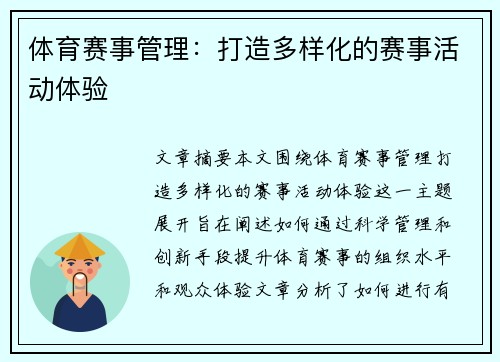 体育赛事管理：打造多样化的赛事活动体验

文章摘要本文围绕体育赛事管理打造多样化的赛事活动体验这一主题展开旨在阐述如何通过科学管理和创新手段提升体育赛事的组织水平和观众体验文章分析了如何进行有